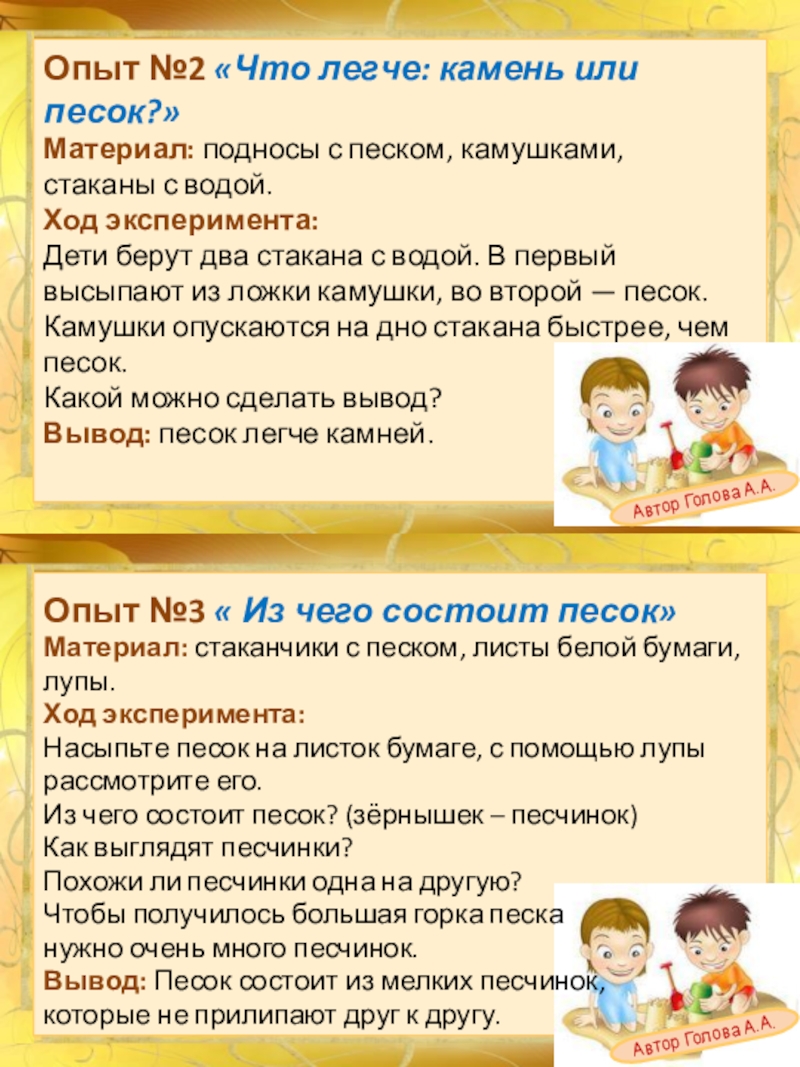 Опыт №2 «Что легче: камень или песок?»
Материал: подносы с песком, камушками, стаканы с водой.
Ход эксперимента:
Дети берут два стакана с водой. В первый высыпают из ложки камушки, во второй — песок. Камушки опускаются на дно стакана быстрее, чем песок.
Какой можно сделать вывод?
Вывод: песок легче камней.

Автор Голова А.А.

Опыт №3 « Из чего состоит песок»
Материал: стаканчики с песком, листы белой бумаги, лупы.
Ход эксперимента:
Насыпьте песок на листок бумаге, с помощью лупы рассмотрите его.
Из чего состоит песок? (зёрнышек – песчинок)
Как выглядят песчинки?
Похожи ли песчинки одна на другую?
Чтобы получилось большая горка песка нужно очень много песчинок.
Вывод: Песок состоит из мелких песчинок, которые не прилипают друг к другу.

Автор Голова А.А.